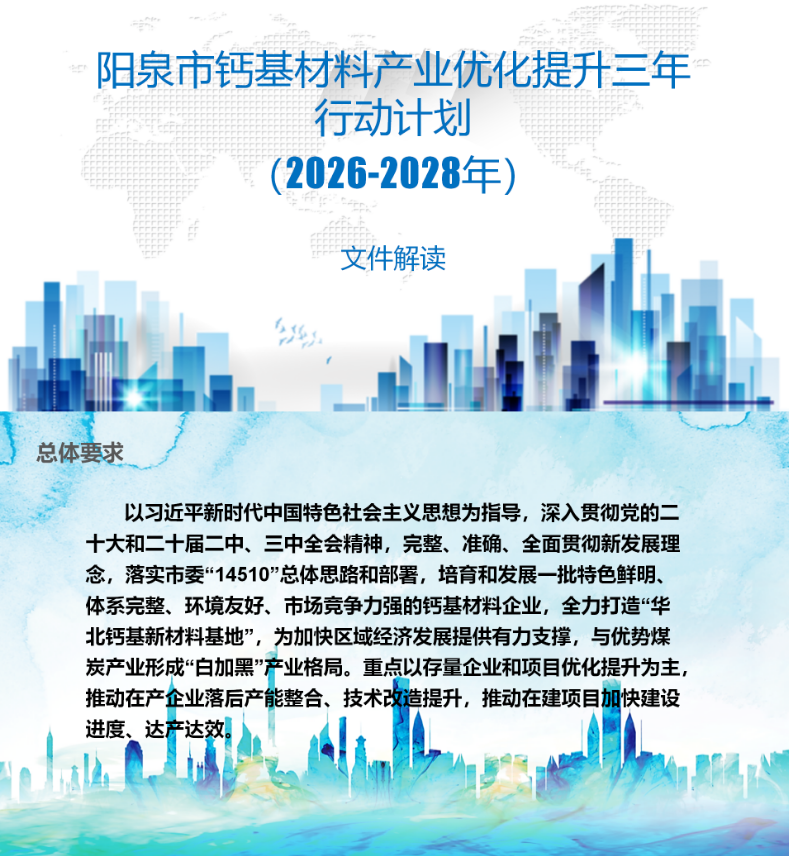 阳泉市钙基材料产业优化提升三年行动计划

（2026-2028年）

文件解读

总体要求

以习近平新时代中国特色社会主义思想为指导，深入贯彻党的二十大和二十届二中、三中全会精神，完整、准确、全面贯彻新发展理念，落实市委“14510”总体思路和部署，培育和发展一批特色鲜明、体系完整、环境友好、市场竞争力强的钙基材料企业，全力打造“华北钙基新材料基地”，为加快区域经济发展提供有力支撑，与优势煤炭产业形成“白加黑”产业格局。重点以存量企业和项目优化提升为主，推动在产企业落后产能整合、技术改造提升，推动在建项目加快建设进度、达产达效。